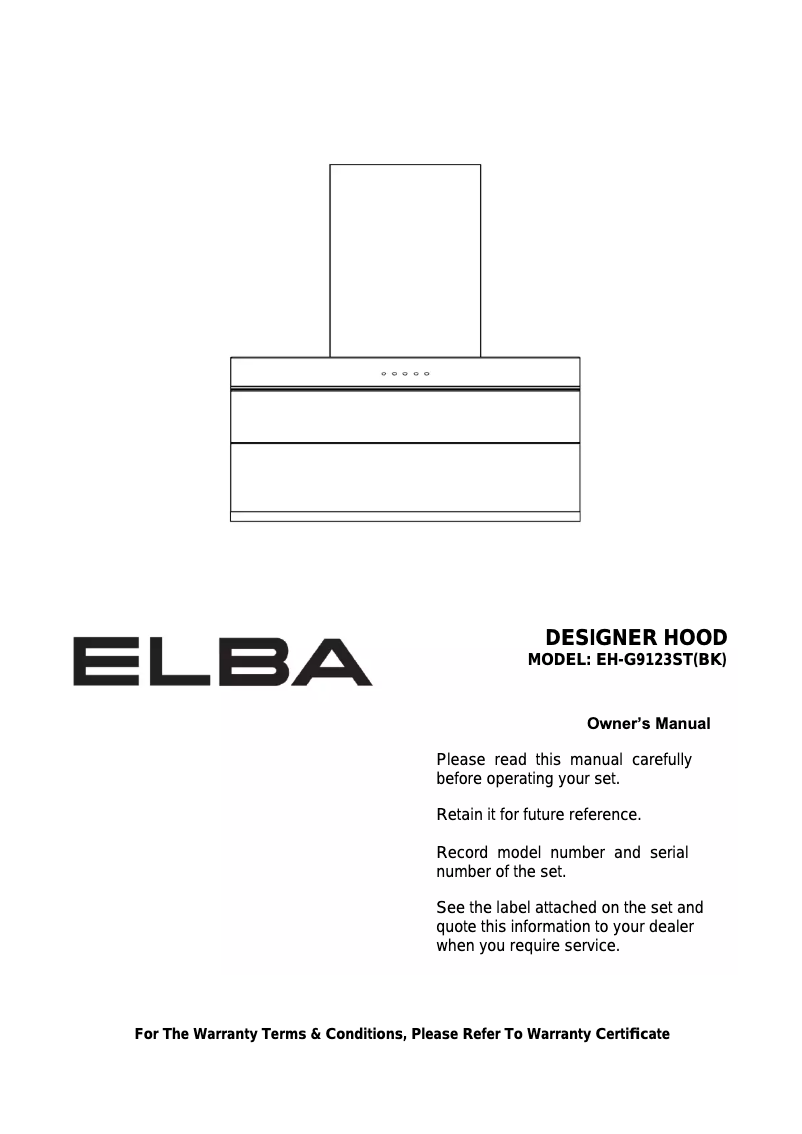 ELBA

DESIGNER HOOD
MODEL: EH-G9123ST(BK)

Owner's Manual

Please read this manual carefully before operating your set.

Retain it for future reference.

Record model number and serial number of the set.

See the label attached on the set and quote this information to your dealer when you require service.

For The Warranty Terms & Conditions, Please Refer To Warranty Certificate